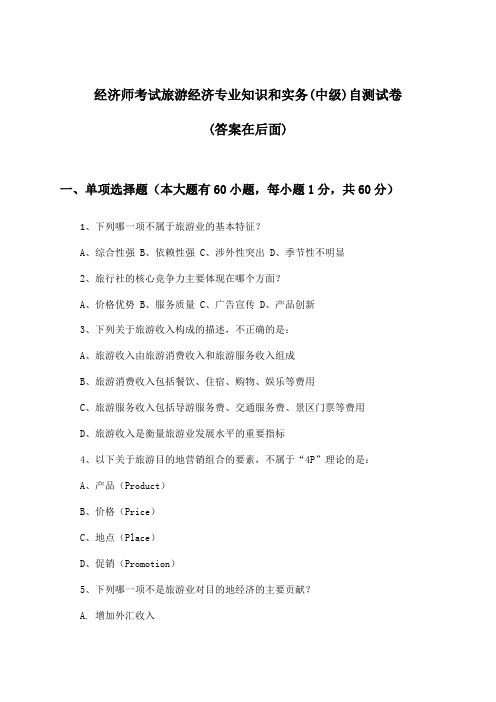 经济师考试旅游经济专业知识和实务(中级)自测试卷

(答案在后面)

一、单项选择题（本大题有60小题，每小题1分，共60分）

1、下列哪一项不属于旅游业的基本特征？

A、综合性强 B、依赖性强 C、涉外性突出 D、季节性不明显

2、旅行社的核心竞争力主要体现在哪个方面？

A、价格优势 B、服务质量 C、广告宣传 D、产品创新

3、下列关于旅游收入构成的描述，不正确的是：

A、旅游收入由旅游消费收入和旅游服务收入组成

B、旅游消费收入包括餐饮、住宿、购物、娱乐等费用

C、旅游服务收入包括导游服务费、交通服务费、景区门票等费用

D、旅游收入是衡量旅游业发展水平的重要指标

4、以下关于旅游目的地营销组合的要素，不属于“4P”理论的是：

A、产品（Product）

B、价格（Price）

C、地点（Place）

D、促销（Promotion）

5、下列哪一项不是旅游业对目的地经济的主要贡献？

A. 增加外汇收入